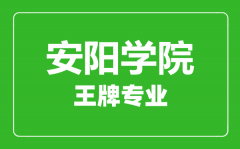 安阳学院
王牌专业